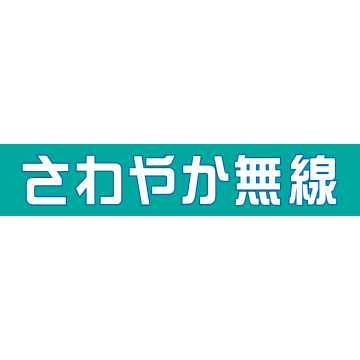 さわやか無線